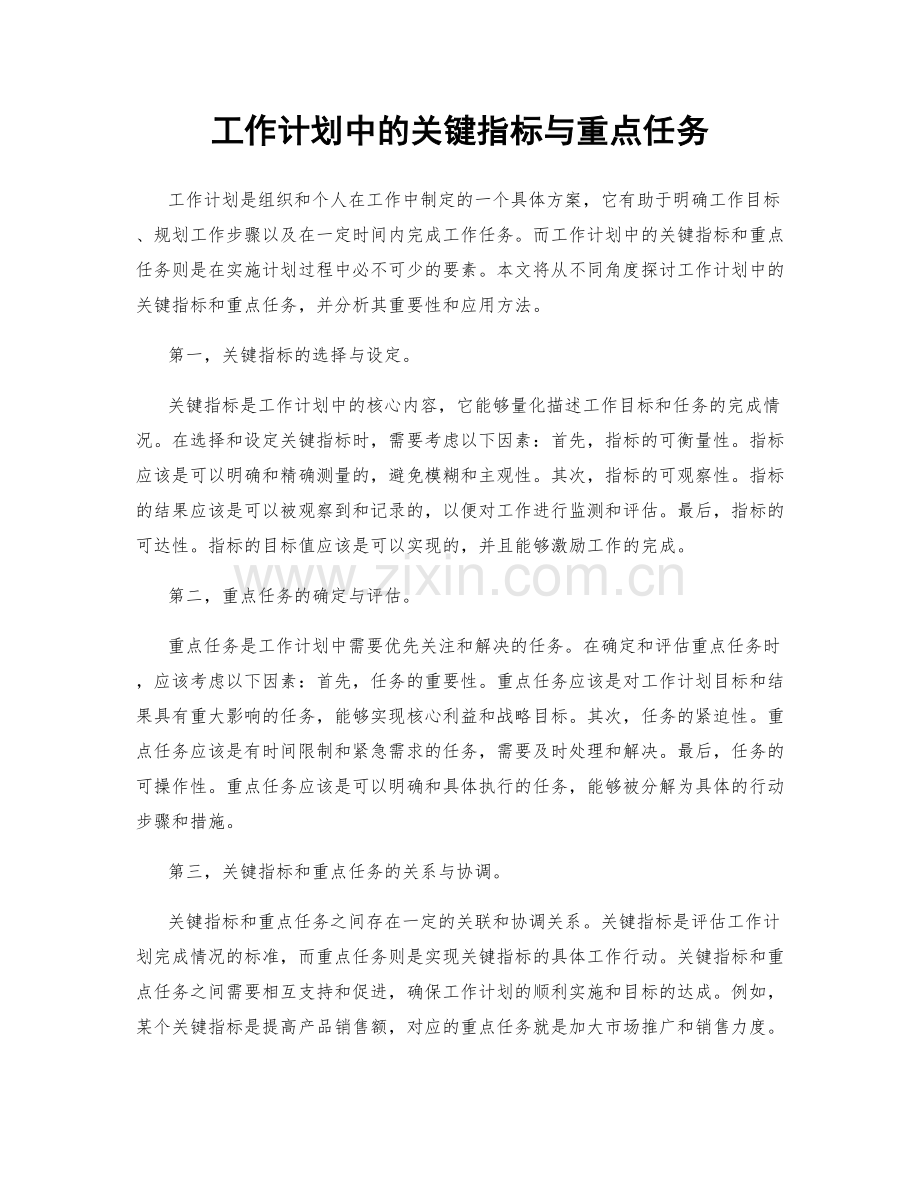 工作计划中的关键指标与重点任务

工作计划是组织和个人在工作中制定的一个具体方案，它有助于明确工作目标、规划工作步骤以及在一定时间内完成工作任务。而工作计划中的关键指标和重点任务则是在实施计划过程中必不可少的要素。本文将从不同角度探讨工作计划中的关键指标和重点任务，并分析其重要性和应用方法。

第一，关键指标的选择与设定。

关键指标是工作计划中的核心内容，它能够量化描述工作目标和任务的完成情况。在选择和设定关键指标时，需要考虑以下因素：首先，指标的可衡量性。指标应该是可以明确和精确测量的，避免模糊和主观性。其次，指标的可观察性。指标的结果应该是可以被观察到和记录的，以便对工作进行监测和评估。最后，指标的可达性。指标的目标值应该是可以实现的，并且能够激励工作的完成。

第二，重点任务的确定与评估。

重点任务是工作计划中需要优先关注和解决的任务。在确定和评估重点任务时，应该考虑以下因素：首先，任务的重要性。重点任务应该是对工作计划目标和结果具有重大影响的任务，能够实现核心利益和战略目标。其次，任务的紧迫性。重点任务应该是有时间限制和紧急需求的任务，需要及时处理和解决。最后，任务的可操作性。重点任务应该是可以明确和具体执行的任务，能够被分解为具体的行动步骤和措施。

第三，关键指标和重点任务的关系与协调。

关键指标和重点任务之间存在一定的关联和协调关系。关键指标是评估工作计划完成情况的标准，而重点任务则是实现关键指标的具体工作行动。关键指标和重点任务之间需要相互支持和促进，确保工作计划的顺利实施和目标的达成。例如，某个关键指标是提高产品销售额，对应的重点任务就是加大市场推广和销售力度。

www.zixin.com.cn